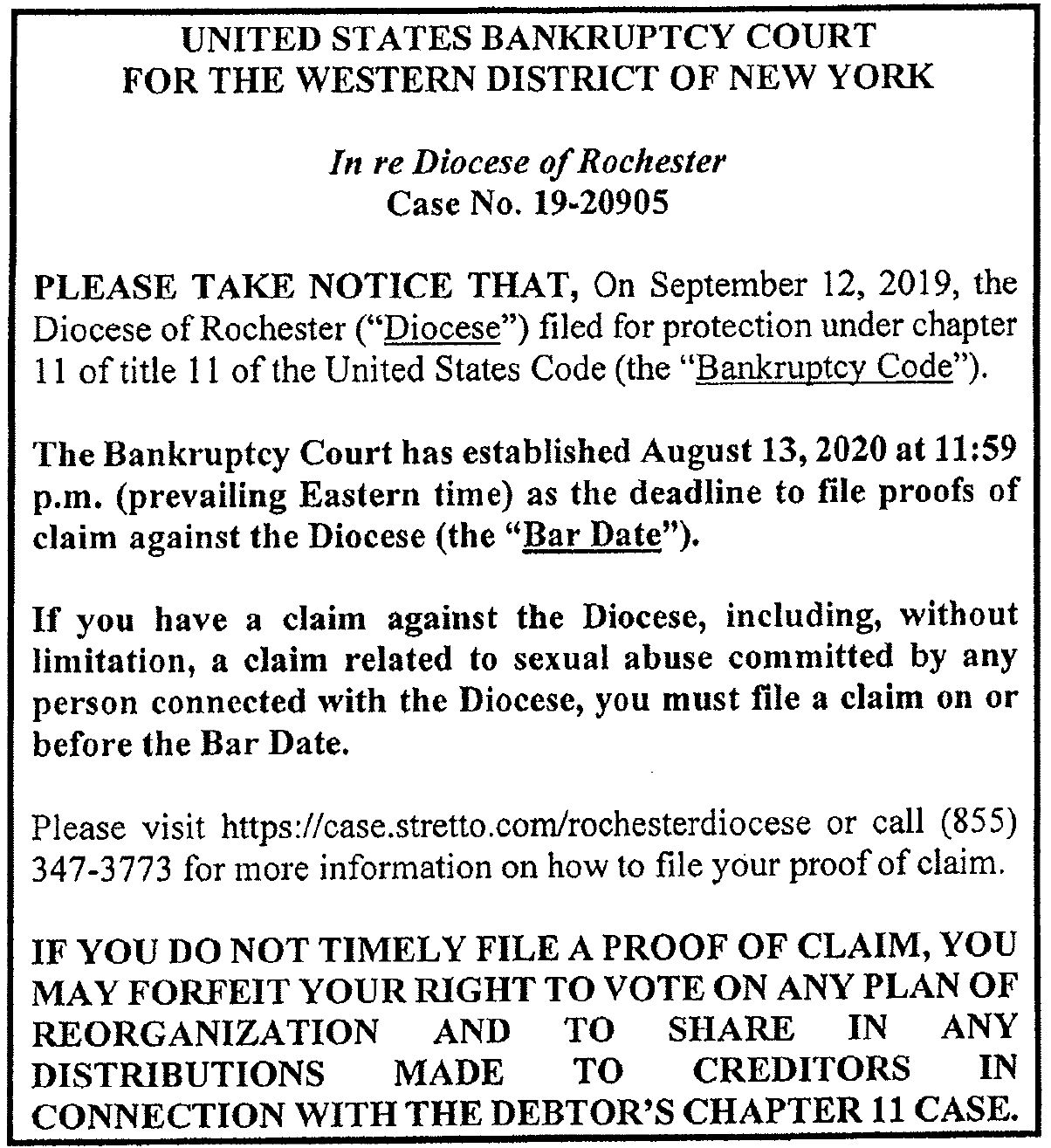 UNITED STATES BANKRUPTCY COURT
FOR THE WESTERN DISTRICT OF NEW YORK

In re Diocese of Rochester
Case No. 19-20905

PLEASE TAKE NOTICE THAT, On September 12, 2019, the Diocese of Rochester ("Diocese") filed for protection under chapter 11 of title 11 of the United States Code (the "Bankruptcy Code").

The Bankruptcy Court has established August 13, 2020 at 11:59 p.m. (prevailing Eastern time) as the deadline to file proofs of claim against the Diocese (the "Bar Date").

If you have a claim against the Diocese, including, without limitation, a claim related to sexual abuse committed by any person connected with the Diocese, you must file a claim on or before the Bar Date.

Please visit https://case.stretto.com/rochesterdiocese or call (855) 347-3773 for more information on how to file your proof of claim.

IF YOU DO NOT TIMELY FILE A PROOF OF CLAIM, YOU MAY FORFEIT YOUR RIGHT TO VOTE ON ANY PLAN OF REORGANIZATION AND TO SHARE IN ANY DISTRIBUTIONS MADE TO CREDITORS IN CONNECTION WITH THE DEBTOR'S CHAPTER 11 CASE.